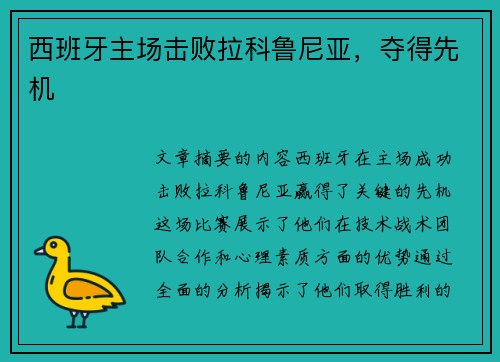 西班牙主场击败拉科鲁尼亚，夺得先机

文章摘要的内容西班牙在主场成功击败拉科鲁尼亚赢得了关键的先机这场比赛展示了他们在技术战术团队合作和心理素质方面的优势通过全面的分析揭示了他们取得胜利的